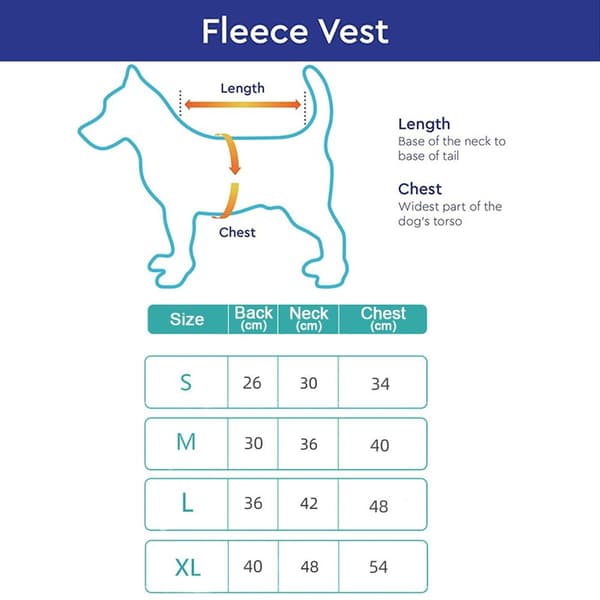 Fleece Vest

Length

Chest

Length
Base of the neck to base of tail

Chest
Widest part of the dog's torso

| Size | Back (cm) | Neck (cm) | Chest (cm) |
|---|---|---|---|
| S | 26 | 30 | 34 |
| M | 30 | 36 | 40 |
| L | 36 | 42 | 48 |
| XL | 40 | 48 | 54 |